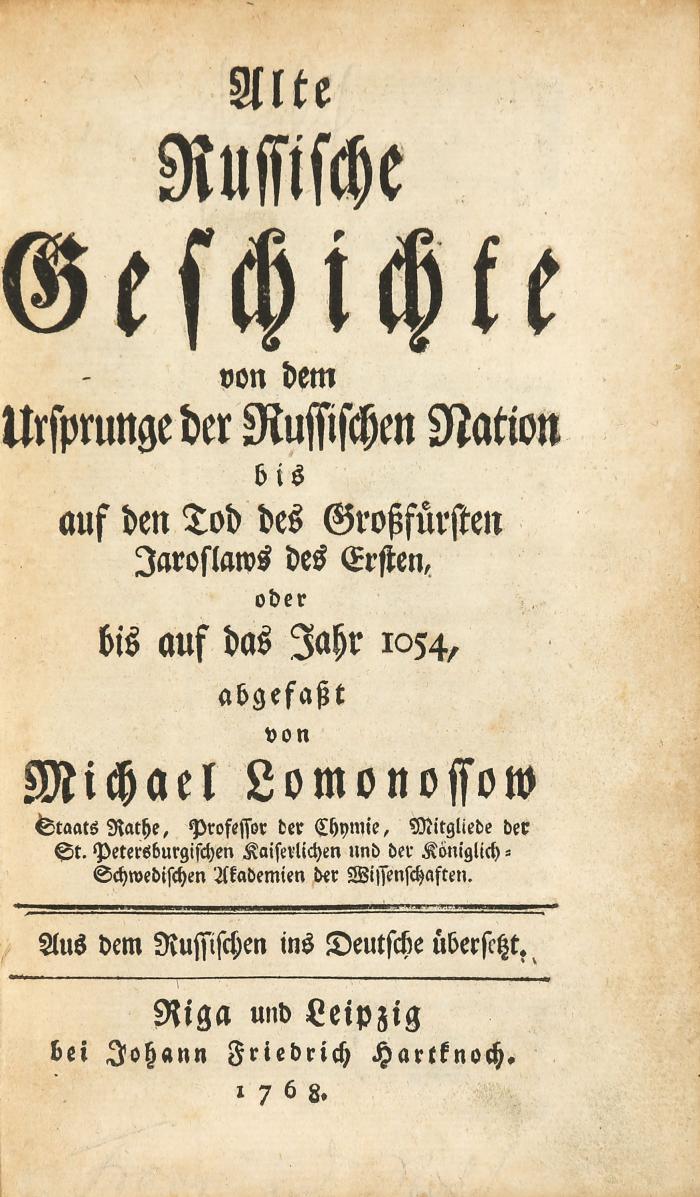 Alte
Russische
Geschichte
von dem
Ursprunge der Russischen Nation
bis
auf den Tod des Großfürsten
Jaroslaws des Ersten,
oder
bis auf das Jahr 1054,
abgefaßt
von
Michael Lomonossow
Staats Rathe, Professor der Chymie, Mitgliede der St. Petersburgischen Kaiserlichen und der Königlich-Schwedischen Akademien der Wissenschaften.

Aus dem Russischen ins Deutsche übersetzt.

Riga und Leipzig
bei Johann Friedrich Hartknoch.
1768.